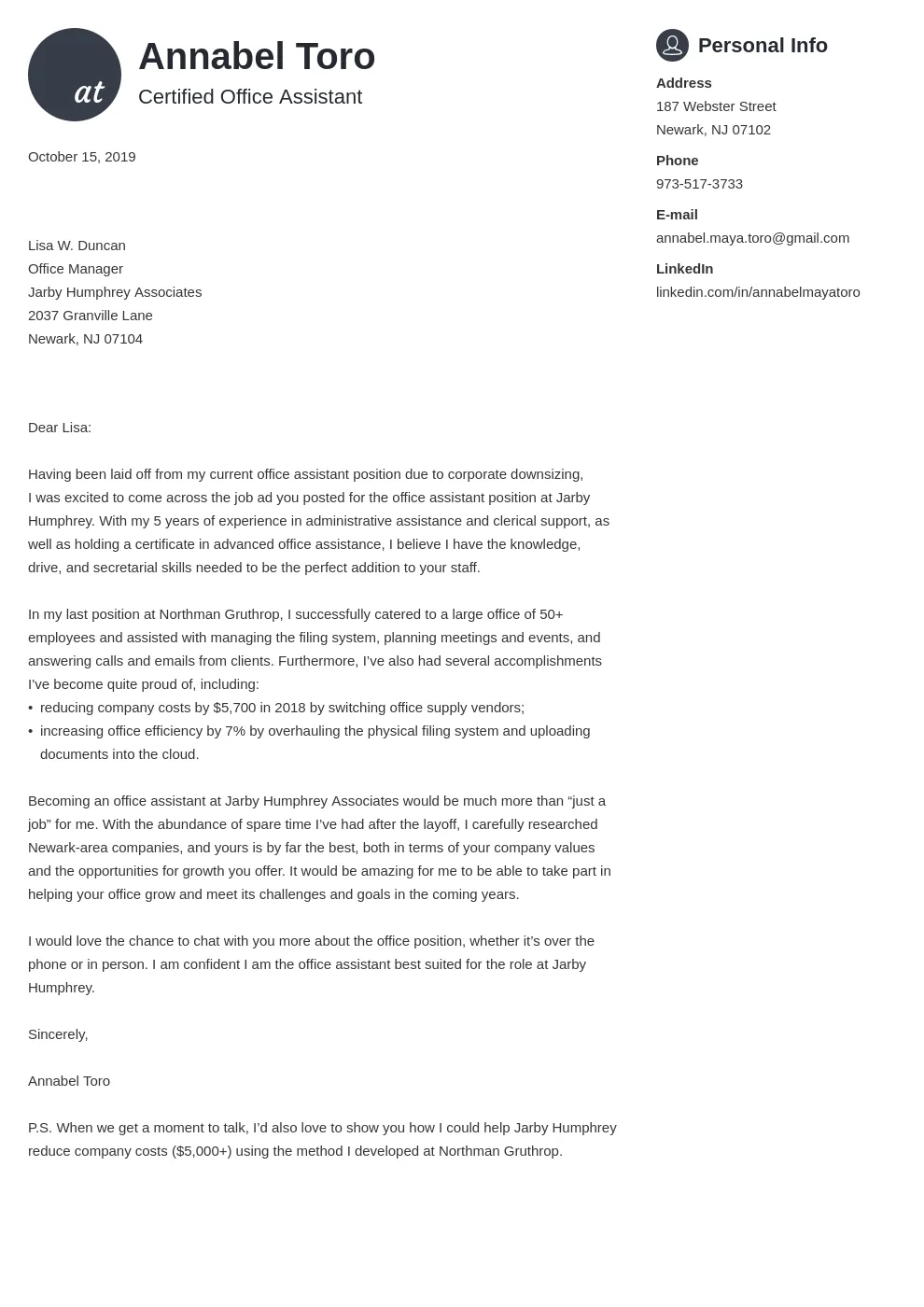 at

Annabel Toro

Certified Office Assistant

October 15, 2019

Lisa W. Duncan
Office Manager
Jarby Humphrey Associates
2037 Granville Lane
Newark, NJ 07104

Dear Lisa:

Having been laid off from my current office assistant position due to corporate downsizing, I was excited to come across the job ad you posted for the office assistant position at Jarby Humphrey. With my 5 years of experience in administrative assistance and clerical support, as well as holding a certificate in advanced office assistance, I believe I have the knowledge, drive, and secretarial skills needed to be the perfect addition to your staff.

In my last position at Northman Gruthrop, I successfully catered to a large office of 50+ employees and assisted with managing the filing system, planning meetings and events, and answering calls and emails from clients. Furthermore, I've also had several accomplishments I've become quite proud of, including:
• reducing company costs by $5,700 in 2018 by switching office supply vendors;
• increasing office efficiency by 7% by overhauling the physical filing system and uploading documents into the cloud.

Becoming an office assistant at Jarby Humphrey Associates would be much more than "just a job" for me. With the abundance of spare time I've had after the layoff, I carefully researched Newark-area companies, and yours is by far the best, both in terms of your company values and the opportunities for growth you offer. It would be amazing for me to be able to take part in helping your office grow and meet its challenges and goals in the coming years.

I would love the chance to chat with you more about the office position, whether it's over the phone or in person. I am confident I am the office assistant best suited for the role at Jarby Humphrey.

Sincerely,

Annabel Toro

P.S. When we get a moment to talk, I'd also love to show you how I could help Jarby Humphrey reduce company costs ($5,000+) using the method I developed at Northman Gruthrop.

Personal Info

Address
187 Webster Street
Newark, NJ 07102

Phone
973-517-3733

E-mail
annabel.maya.toro@gmail.com

LinkedIn
linkedin.com/in/annabelmayatoro